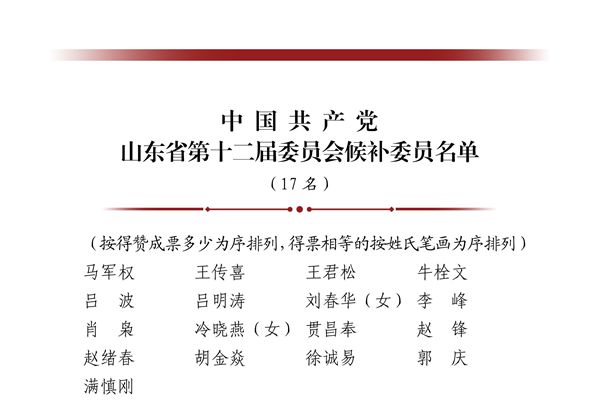 中国共产党
山东省第十二届委员会候补委员名单
（17名）

（按得赞成票多少为序排列，得票相等的按姓氏笔画为序排列）

马军权　　王传喜　　王君松　　牛栓文
吕　波　　吕明涛　　刘春华（女）　李　峰
肖　枭　　冷晓燕（女）　贯昌奉　　赵　锋
赵绪春　　胡金焱　　徐诚易　　郭　庆
满慎刚